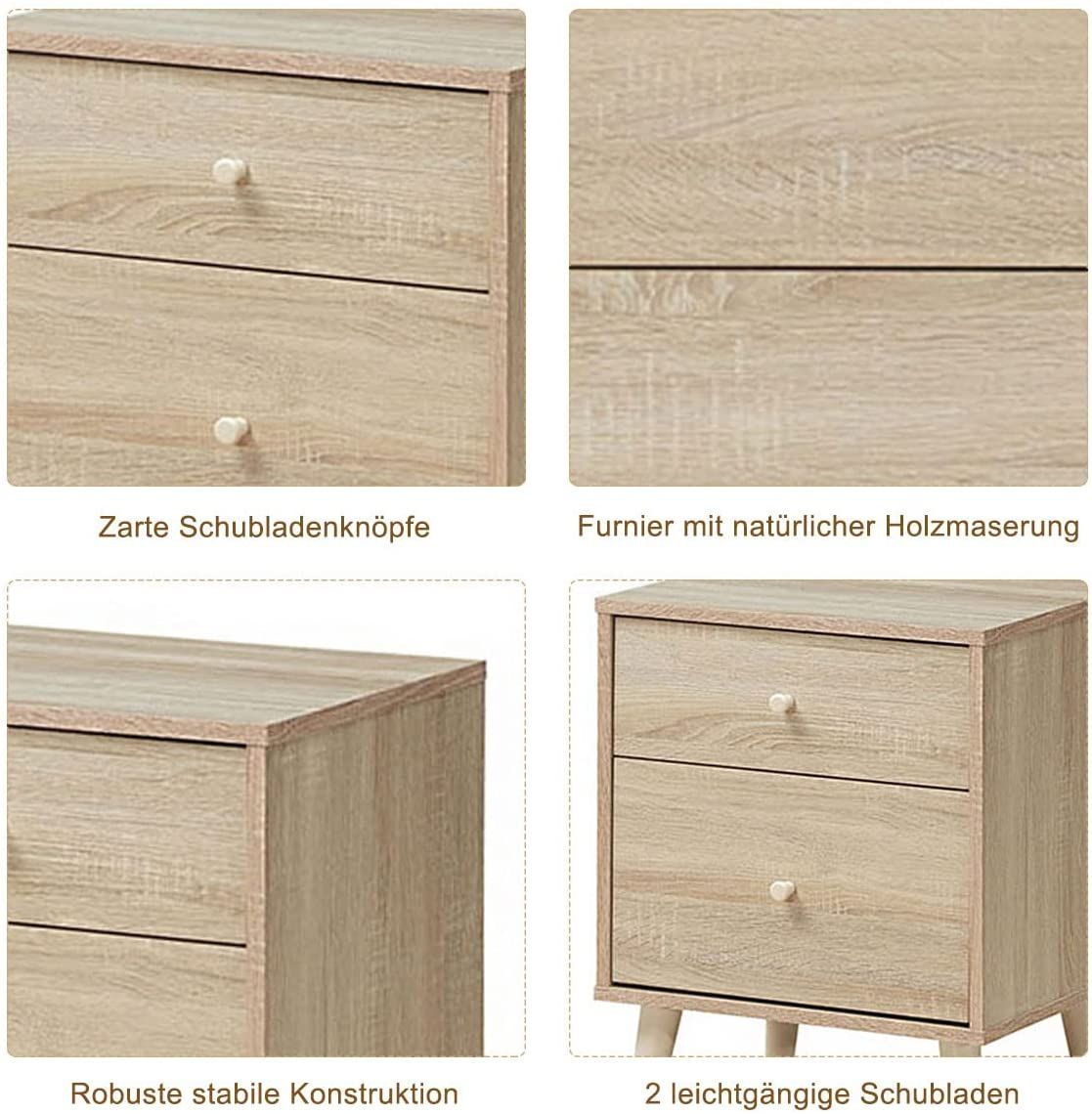 Zarte Schubladenknöpfe

Furnier mit natürlicher Holzmaserung

Robuste stabile Konstruktion

2 leichtgängige Schubladen